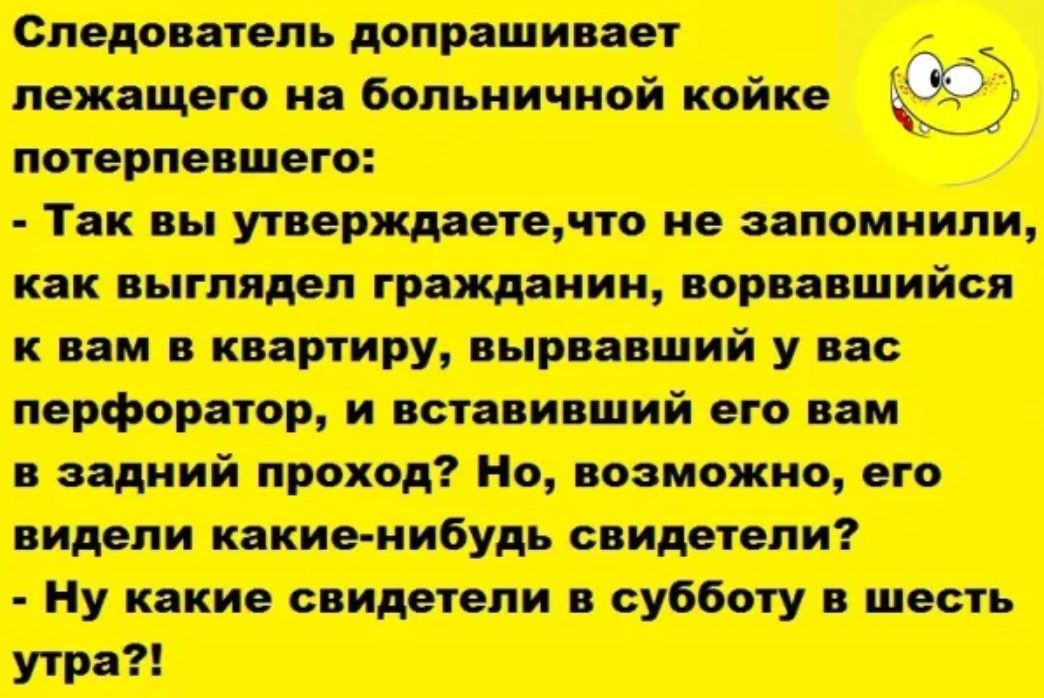 Следователь допрашивает лежащего на больничной койке потерпевшего:
- Так вы утверждаете,что не запомнили, как выглядел гражданин, ворвавшийся к вам в квартиру, вырвавший у вас перфоратор, и вставивший его вам в задний проход? Но, возможно, его видели какие-нибудь свидетели?
- Ну какие свидетели в субботу в шесть утра?!